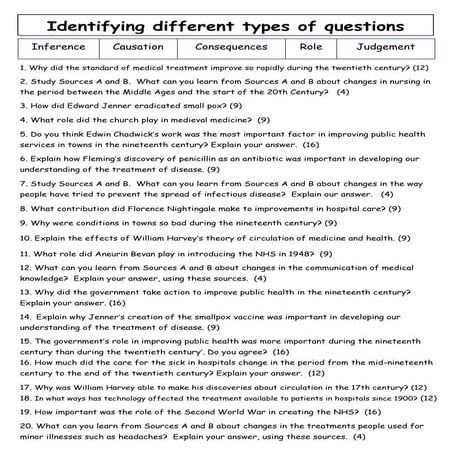 Identifying different types of questions

| Inference | Causation | Consequences | Role | Judgement |
|---|---|---|---|---|

1. Why did the standard of medical treatment improve so rapidly during the twentieth century? (12)

2. Study Sources A and B. What can you learn from Sources A and B about changes in nursing in the period between the Middle Ages and the start of the 20th Century? (4)

3. How did Edward Jenner eradicated small pox? (9)

4. What role did the church play in medieval medicine? (9)

5. Do you think Edwin Chadwick's work was the most important factor in improving public health services in towns in the nineteenth century? Explain your answer. (16)

6. Explain how Fleming's discovery of penicillin as an antibiotic was important in developing our understanding of the treatment of disease. (9)

7. Study Sources A and B. What can you learn from Sources A and B about changes in the way people have tried to prevent the spread of infectious disease? Explain our answer. (4)

8. What contribution did Florence Nightingale make to improvements in hospital care? (9)

9. Why were conditions in towns so bad during the nineteenth century? (9)

10. Explain the effects of William Harvey's theory of circulation of medicine and health. (9)

11. What role did Aneurin Bevan play in introducing the NHS in 1948? (9)

12. What can you learn from Sources A and B about changes in the communication of medical knowledge? Explain your answer, using these sources. (4)

13. Why did the government take action to improve public health in the nineteenth century? Explain your answer. (16)

14. Explain why Jenner's creation of the smallpox vaccine was important in developing our understanding of the treatment of disease. (9)

15. The government's role in improving public health was more important during the nineteenth century than during the twentieth century'. Do you agree? (16)

16. How much did the care for the sick in hospitals change in the period from the mid-nineteenth century to the end of the twentieth century? Explain your answer. (12)

17. Why was William Harvey able to make his discoveries about circulation in the 17th century? (12)

18. In what ways has technology affected the treatment available to patients in hospitals since 1900? (12)

19. How important was the role of the Second World War in creating the NHS? (16)

20. What can you learn from Sources A and B about changes in the treatments people used for minor illnesses such as headaches? Explain your answer, using these sources. (4)